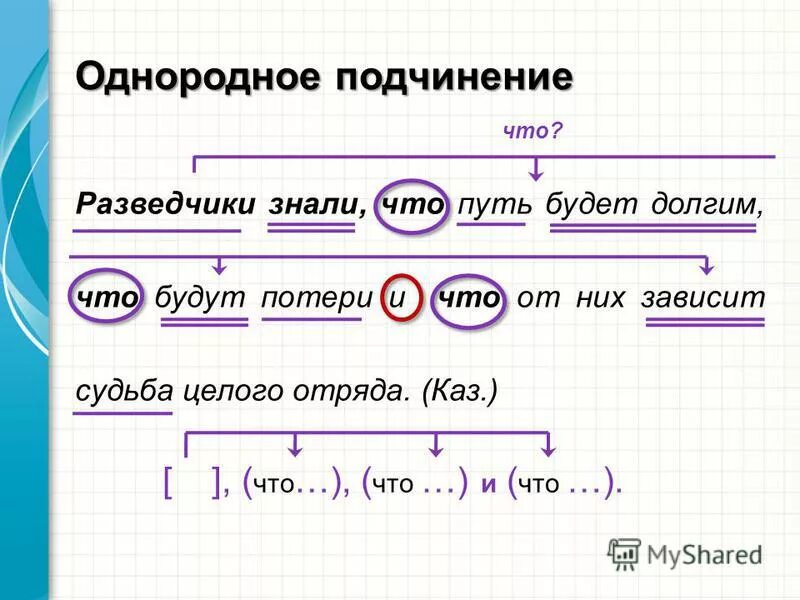 Однородное подчинение

что?

Разведчики знали, что путь будет долгим, что будут потери и что от них зависит судьба целого отряда. (Каз.)

[ ], (что…), (что …) и (что …).

MyShared